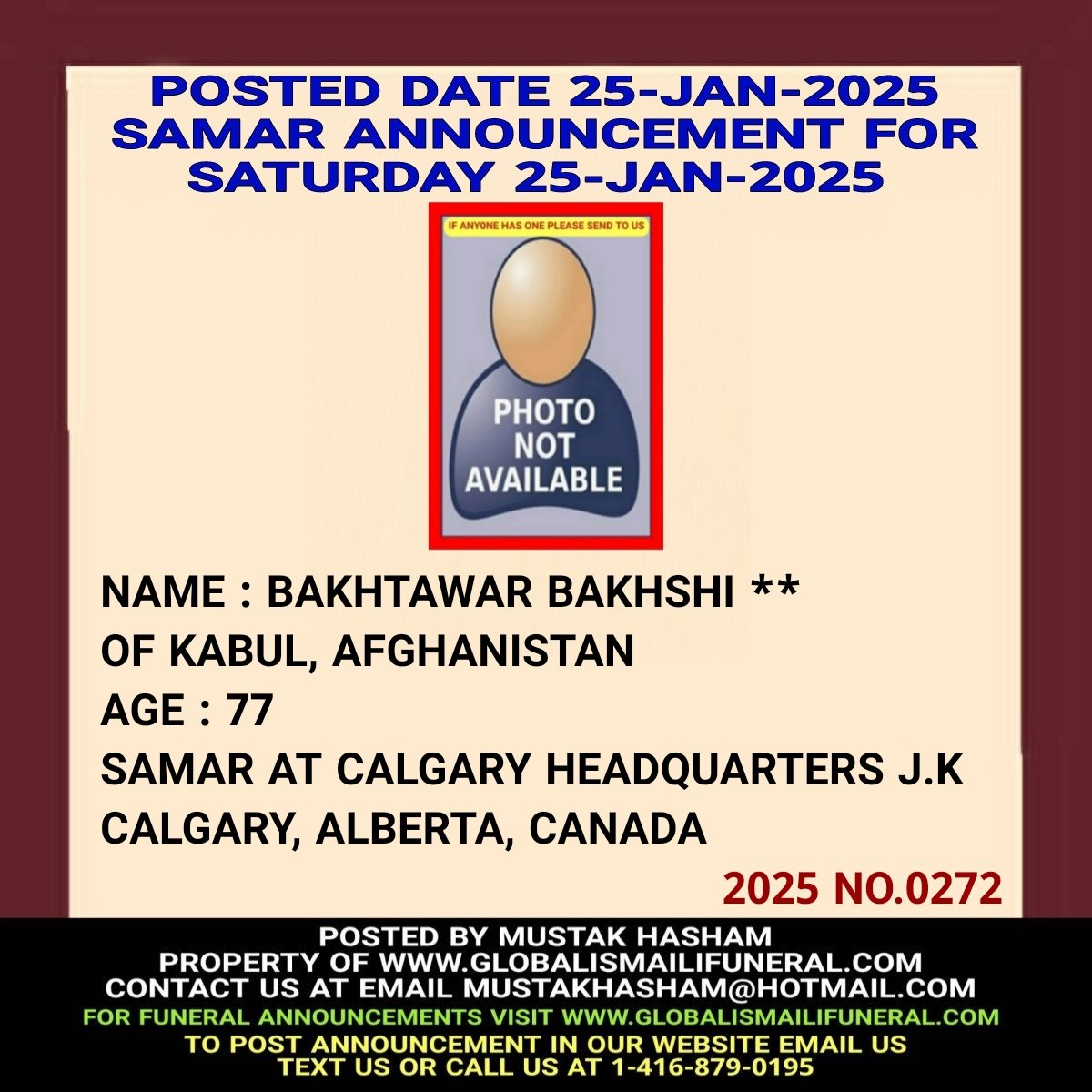 POSTED DATE 25-JAN-2025
SAMAR ANNOUNCEMENT FOR
SATURDAY 25-JAN-2025

IF ANYONE HAS ONE PLEASE SEND TO US

PHOTO
NOT
AVAILABLE

NAME : BAKHTAWAR BAKHSHI **
OF KABUL, AFGHANISTAN
AGE : 77
SAMAR AT CALGARY HEADQUARTERS J.K
CALGARY, ALBERTA, CANADA

2025 NO.0272

POSTED BY MUSTAK HASHAM
PROPERTY OF WWW.GLOBALISMAILIFUNERAL.COM
CONTACT US AT EMAIL MUSTAKHASHAM@HOTMAIL.COM
FOR FUNERAL ANNOUNCEMENTS VISIT WWW.GLOBALISMAILIFUNERAL.COM
TO POST ANNOUNCEMENT IN OUR WEBSITE EMAIL US
TEXT US OR CALL US AT 1-416-879-0195